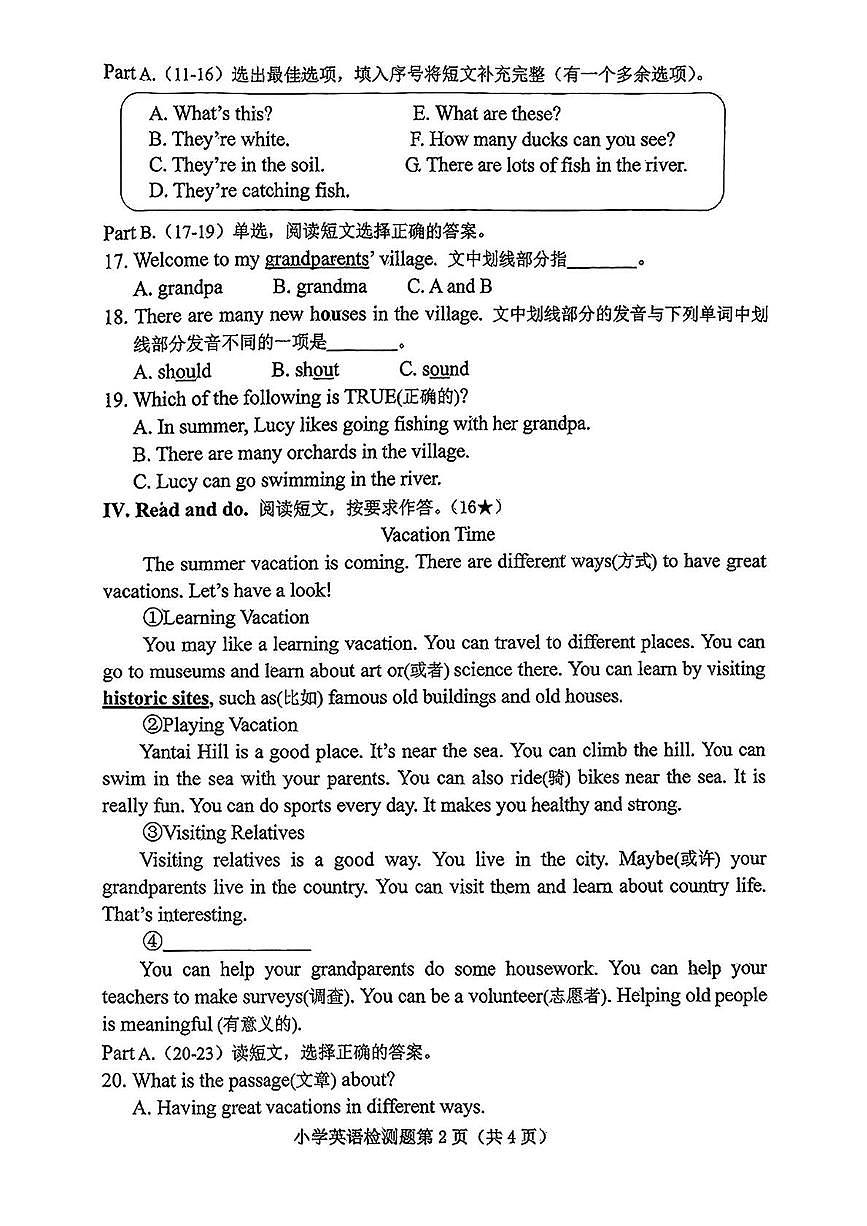 Part A.（11-16）选出最佳选项，填入序号将短文补充完整（有一个多余选项）。

A. What's this?
B. They're white.
C. They're in the soil.
D. They're catching fish.
E. What are these?
F. How many ducks can you see?
G. There are lots of fish in the river.

Part B.（17-19）单选，阅读短文选择正确的答案。

17. Welcome to my grandparents' village. 文中划线部分指____。
A. grandpa B. grandma C. A and B

18. There are many new houses in the village. 文中划线部分的发音与下列单词中划线部分发音不同的一项是____。
A. should B. shout C. sound

19. Which of the following is TRUE(正确的)?
A. In summer, Lucy likes going fishing with her grandpa.
B. There are many orchards in the village.
C. Lucy can go swimming in the river.

IV. Read and do. 阅读短文，按要求作答。（16★）

Vacation Time

The summer vacation is coming. There are different ways(方式) to have great vacations. Let's have a look!

①Learning Vacation

You may like a learning vacation. You can travel to different places. You can go to museums and learn about art or(或者) science there. You can learn by visiting historic sites, such as(比如) famous old buildings and old houses.

②Playing Vacation

Yantai Hill is a good place. It's near the sea. You can climb the hill. You can swim in the sea with your parents. You can also ride(骑) bikes near the sea. It is really fun. You can do sports every day. It makes you healthy and strong.

③Visiting Relatives

Visiting relatives is a good way. You live in the city. Maybe(或许) your grandparents live in the country. You can visit them and learn about country life. That's interesting.

④____

You can help your grandparents do some housework. You can help your teachers to make surveys(调查). You can be a volunteer(志愿者). Helping old people is meaningful (有意义的).

Part A.（20-23）读短文，选择正确的答案。

20. What is the passage(文章) about?
A. Having great vacations in different ways.

小学英语检测题第2页（共4页）